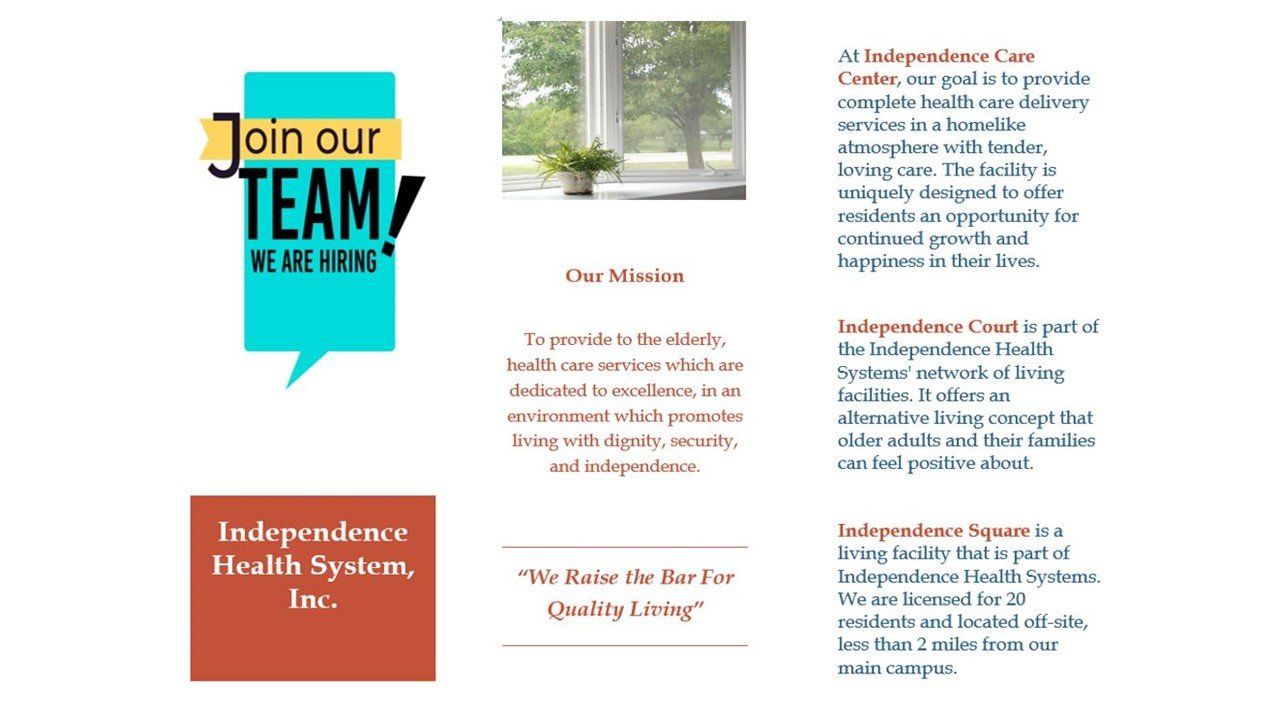 Join our
TEAM!
WE ARE HIRING

Independence Health System, Inc.

Our Mission

To provide to the elderly, health care services which are dedicated to excellence, in an environment which promotes living with dignity, security, and independence.

"We Raise the Bar For Quality Living"

At Independence Care Center, our goal is to provide complete health care delivery services in a homelike atmosphere with tender, loving care. The facility is uniquely designed to offer residents an opportunity for continued growth and happiness in their lives.

Independence Court is part of the Independence Health Systems' network of living facilities. It offers an alternative living concept that older adults and their families can feel positive about.

Independence Square is a living facility that is part of Independence Health Systems. We are licensed for 20 residents and located off-site, less than 2 miles from our main campus.